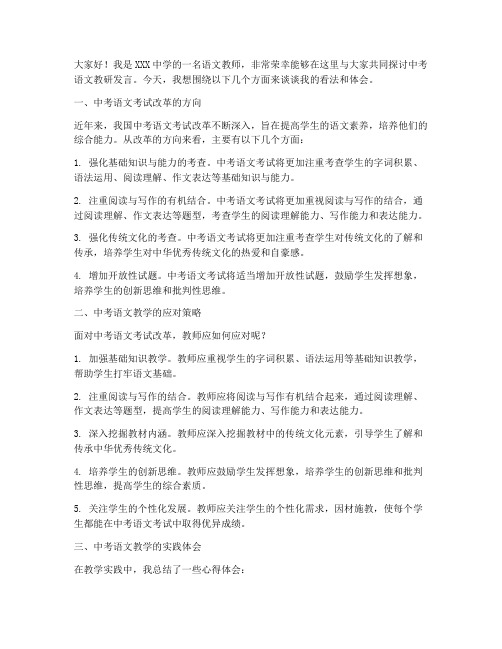 大家好！我是XXX中学的一名语文教师，非常荣幸能够在这里与大家共同探讨中考语文教研发言。今天，我想围绕以下几个方面来谈谈我的看法和体会。

一、中考语文考试改革的方向

近年来，我国中考语文考试改革不断深入，旨在提高学生的语文素养，培养他们的综合能力。从改革的方向来看，主要有以下几个方面：

1. 强化基础知识与能力的考查。中考语文考试将更加注重考查学生的字词积累、语法运用、阅读理解、作文表达等基础知识与能力。

2. 注重阅读与写作的有机结合。中考语文考试将更加重视阅读与写作的结合，通过阅读理解、作文表达等题型，考查学生的阅读理解能力、写作能力和表达能力。

3. 强化传统文化的考查。中考语文考试将更加注重考查学生对传统文化的了解和传承，培养学生对中华优秀传统文化的热爱和自豪感。

4. 增加开放性试题。中考语文考试将适当增加开放性试题，鼓励学生发挥想象，培养学生的创新思维和批判性思维。

二、中考语文教学的应对策略

面对中考语文考试改革，教师应如何应对呢？

1. 加强基础知识教学。教师应重视学生的字词积累、语法运用等基础知识教学，帮助学生打牢语文基础。

2. 注重阅读与写作的结合。教师应将阅读与写作有机结合起来，通过阅读理解、作文表达等题型，提高学生的阅读理解能力、写作能力和表达能力。

3. 深入挖掘教材内涵。教师应深入挖掘教材中的传统文化元素，引导学生了解和传承中华优秀传统文化。

4. 培养学生的创新思维。教师应鼓励学生发挥想象，培养学生的创新思维和批判性思维，提高学生的综合素质。

5. 关注学生的个性化发展。教师应关注学生的个性化需求，因材施教，使每个学生都能在中考语文考试中取得优异成绩。

三、中考语文教学的实践体会

在教学实践中，我总结了一些心得体会：